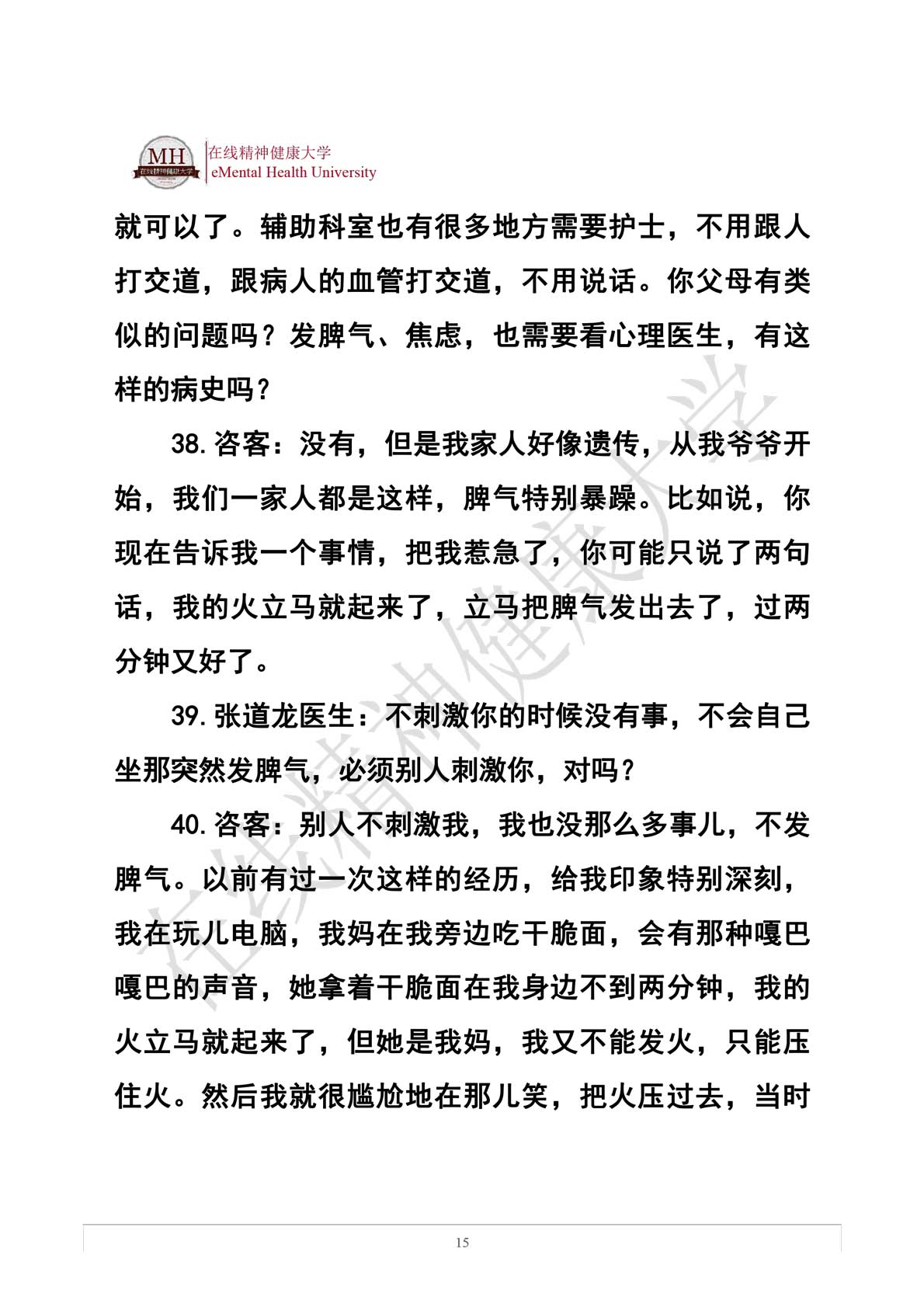 MH 在线精神健康大学
在线精神健康大学
eMental Health University

就可以了。辅助科室也有很多地方需要护士，不用跟人打交道，跟病人的血管打交道，不用说话。你父母有类似的问题吗？发脾气、焦虑，也需要看心理医生，有这样的病史吗？

38.咨客：没有，但是我家人好像遗传，从我爷爷开始，我们一家人都是这样，脾气特别暴躁。比如说，你现在告诉我一个事情，把我惹急了，你可能只说了两句话，我的火立马就起来了，立马把脾气发出去了，过两分钟又好了。

39.张道龙医生：不刺激你的时候没有事，不会自己坐那突然发脾气，必须别人刺激你，对吗？

40.咨客：别人不刺激我，我也没那么多事儿，不发脾气。以前有过一次这样的经历，给我印象特别深刻，我在玩儿电脑，我妈在我旁边吃干脆面，会有那种嘎巴嘎巴的声音，她拿着干脆面在我身边不到两分钟，我的火立马就起来了，但她是我妈，我又不能发火，只能压住火。然后我就很尴尬地在那儿笑，把火压过去，当时

在线精神健康大学

15